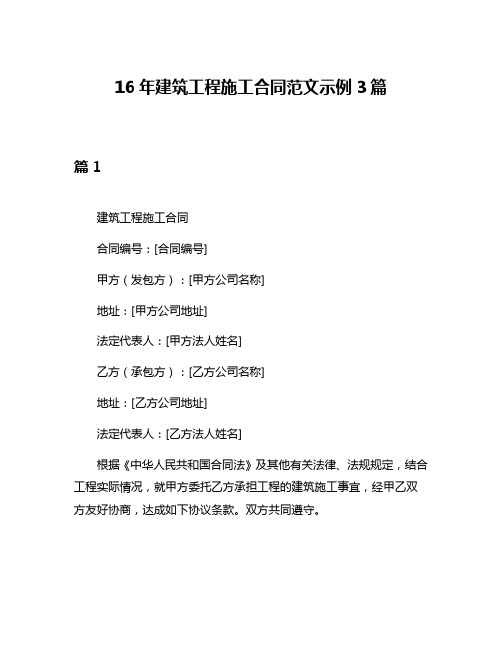 16 年建筑工程施工合同范文示例 3 篇

篇 1

建筑工程施工合同

合同编号：[合同编号]

甲方（发包方）：[甲方公司名称]

地址：[甲方公司地址]

法定代表人：[甲方法人姓名]

乙方（承包方）：[乙方公司名称]

地址：[乙方公司地址]

法定代表人：[乙方法人姓名]

根据《中华人民共和国合同法》及其他有关法律、法规规定，结合工程实际情况，就甲方委托乙方承担工程的建筑施工事宜，经甲乙双方友好协商，达成如下协议条款。双方共同遵守。